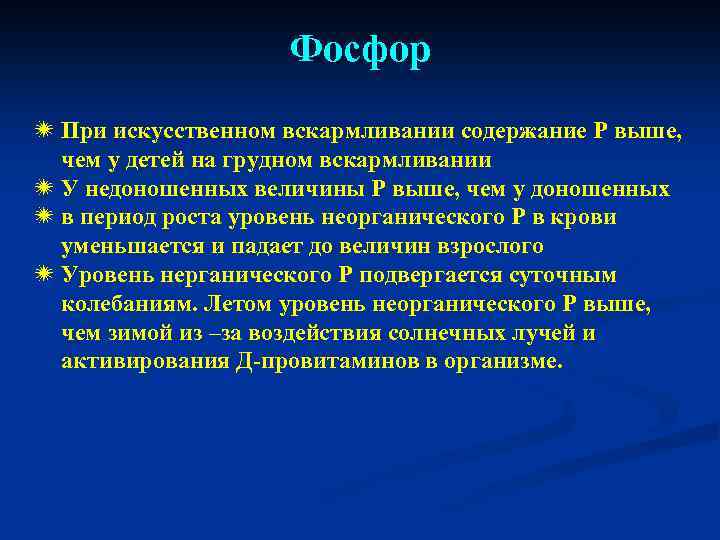 Фосфор

При искусственном вскармливании содержание Р выше, чем у детей на грудном вскармливании

У недоношенных величины Р выше, чем у доношенных

в период роста уровень неорганического Р в крови уменьшается и падает до величин взрослого

Уровень нерганического Р подвергается суточным колебаниям. Летом уровень неорганического Р выше, чем зимой из –за воздействия солнечных лучей и активирования Д-провитаминов в организме.